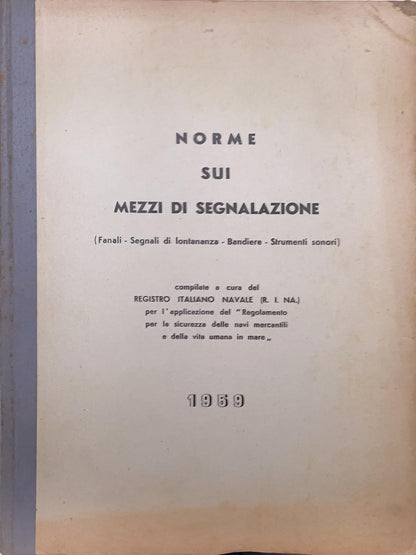 NORME
SUI
MEZZI DI SEGNALAZIONE

(Fanali - Segnali di lontananza - Bandiere - Strumenti sonori)

compilate a cura del
REGISTRO ITALIANO NAVALE (R. I. NA.)
per l'applicazione del "Regolamento
per la sicurezza delle navi mercantili
e della vita umana in mare„

1959